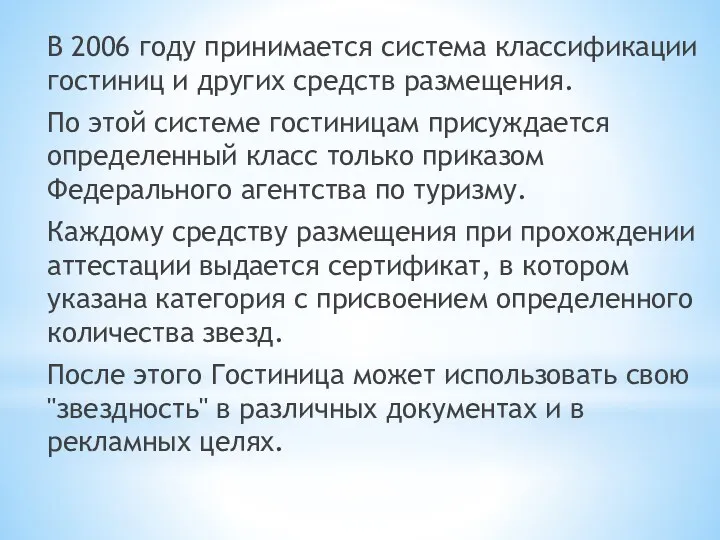 В 2006 году принимается система классификации гостиниц и других средств размещения.

По этой системе гостиницам присуждается определенный класс только приказом Федерального агентства по туризму.

Каждому средству размещения при прохождении аттестации выдается сертификат, в котором указана категория с присвоением определенного количества звезд.

После этого Гостиница может использовать свою "звездность" в различных документах и в рекламных целях.